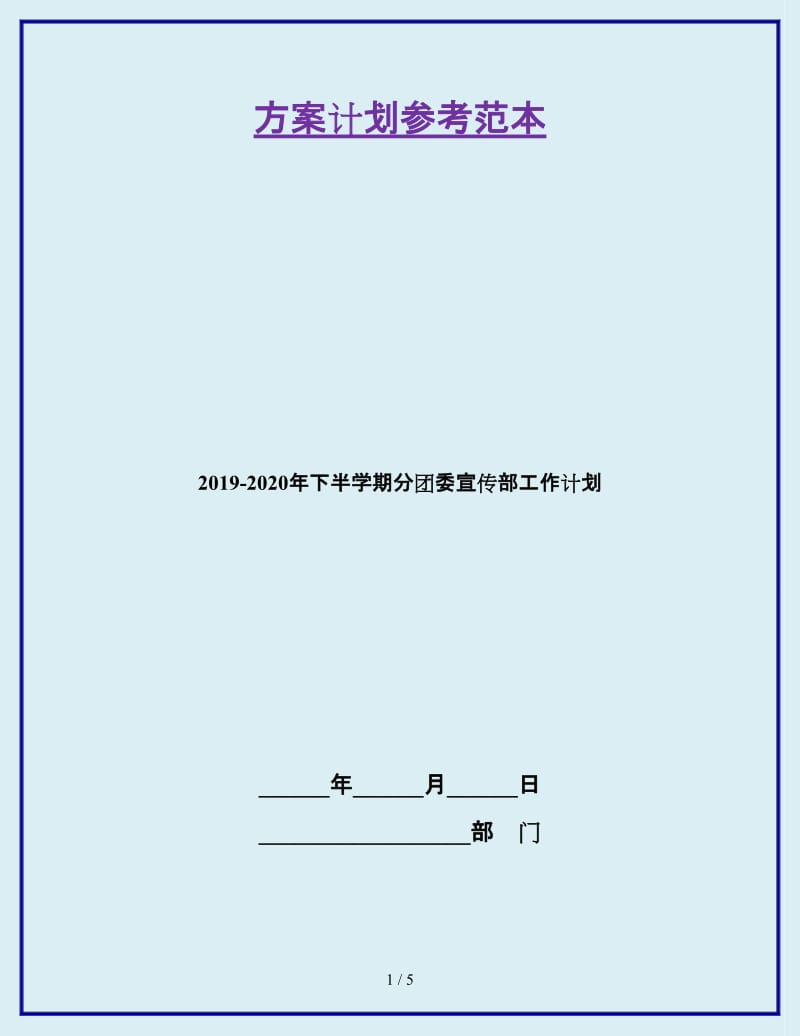 方案计划参考范本

2019-2020年下半学期分团委宣传部工作计划

______年______月______日

__________________部　门

1 / 5